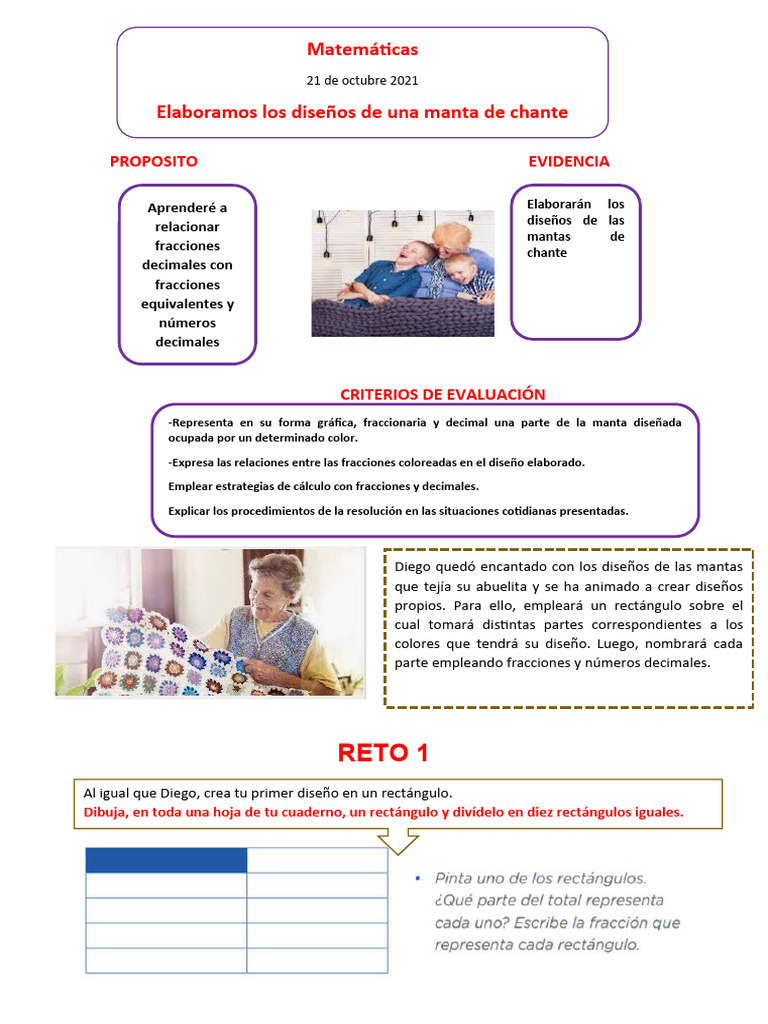 Matemáticas

21 de octubre 2021

Elaboramos los diseños de una manta de chante

PROPOSITO

Aprenderé a relacionar fracciones decimales con fracciones equivalentes y números decimales

EVIDENCIA

Elaborarán los diseños de las mantas de chante

CRITERIOS DE EVALUACIÓN

-Representa en su forma gráfica, fraccionaria y decimal una parte de la manta diseñada ocupada por un determinado color.

-Expresa las relaciones entre las fracciones coloreadas en el diseño elaborado.

Emplear estrategias de cálculo con fracciones y decimales.

Explicar los procedimientos de la resolución en las situaciones cotidianas presentadas.

Diego quedó encantado con los diseños de las mantas que tejía su abuelita y se ha animado a crear diseños propios. Para ello, empleará un rectángulo sobre el cual tomará distintas partes correspondientes a los colores que tendrá su diseño. Luego, nombrará cada parte empleando fracciones y números decimales.

RETO 1

Al igual que Diego, crea tu primer diseño en un rectángulo.
Dibuja, en toda una hoja de tu cuaderno, un rectángulo y divídelo en diez rectángulos iguales.

• Pinta uno de los rectángulos. ¿Qué parte del total representa cada uno? Escribe la fracción que representa cada rectángulo.